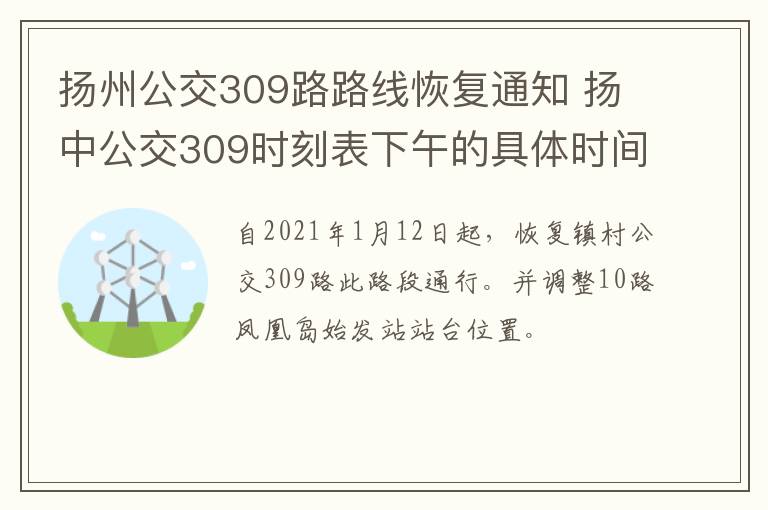 扬州公交309路路线恢复通知 扬中公交309时刻表下午的具体时间

自2021年1月12日起，恢复镇村公交309路此路段通行。并调整10路凤凰岛始发站站台位置。